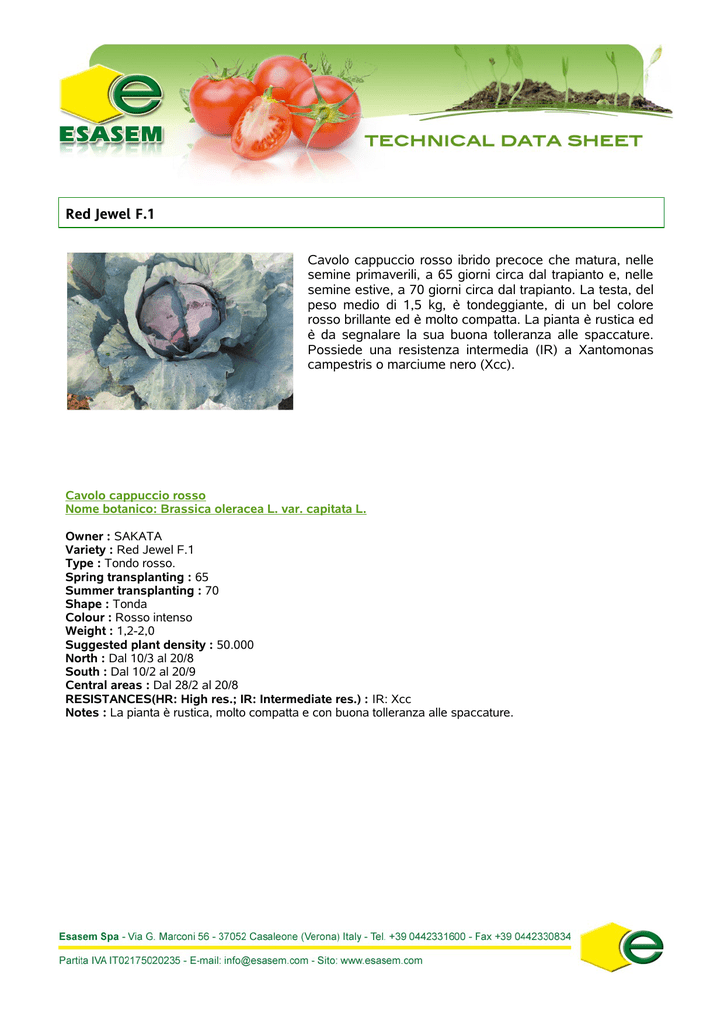 e
ESASEM

TECHNICAL DATA SHEET

Red Jewel F.1

Cavolo cappuccio rosso ibrido precoce che matura, nelle semine primaverili, a 65 giorni circa dal trapianto e, nelle semine estive, a 70 giorni circa dal trapianto. La testa, del peso medio di 1,5 kg, è tondeggiante, di un bel colore rosso brillante ed è molto compatta. La pianta è rustica ed è da segnalare la sua buona tolleranza alle spaccature. Possiede una resistenza intermedia (IR) a Xantomonas campestris o marciume nero (Xcc).

Cavolo cappuccio rosso
Nome botanico: Brassica oleracea L. var. capitata L.

Owner : SAKATA
Variety : Red Jewel F.1
Type : Tondo rosso.
Spring transplanting : 65
Summer transplanting : 70
Shape : Tonda
Colour : Rosso intenso
Weight : 1,2-2,0
Suggested plant density : 50.000
North : Dal 10/3 al 20/8
South : Dal 10/2 al 20/9
Central areas : Dal 28/2 al 20/8
RESISTANCES(HR: High res.; IR: Intermediate res.) : IR: Xcc
Notes : La pianta è rustica, molto compatta e con buona tolleranza alle spaccature.

Esasem Spa - Via G. Marconi 56 - 37052 Casaleone (Verona) Italy - Tel. +39 0442331600 - Fax +39 0442330834
Partita IVA IT02175020235 - E-mail: info@esasem.com - Sito: www.esasem.com

e